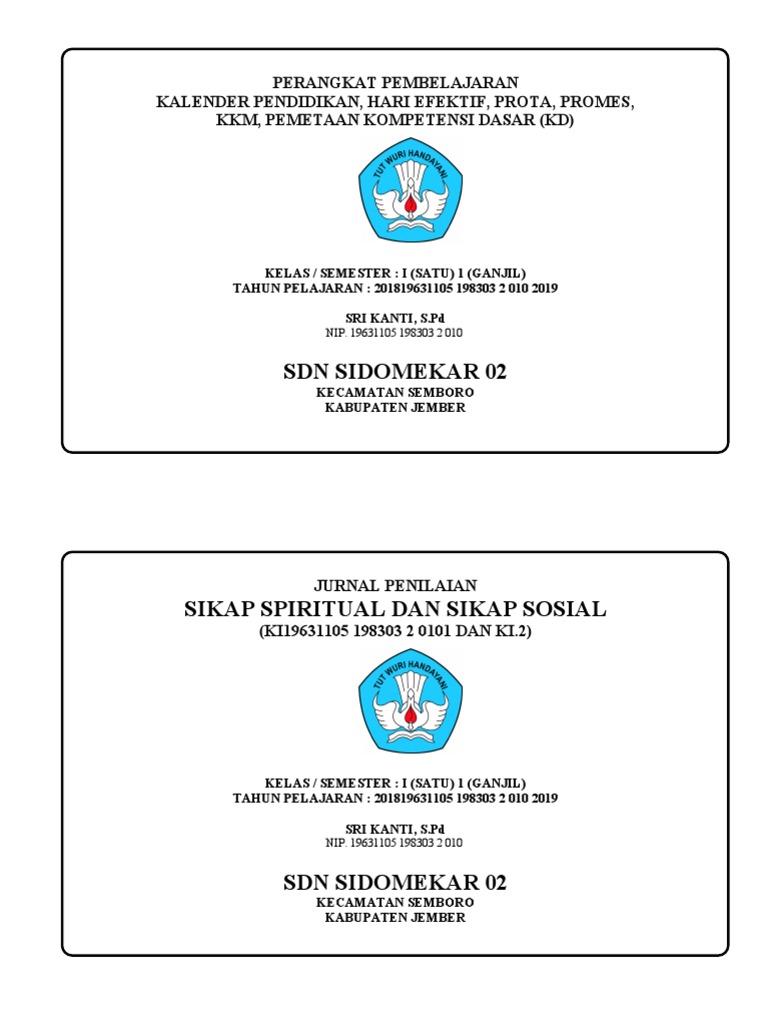 PERANGKAT PEMBELAJARAN
KALENDER PENDIDIKAN, HARI EFEKTIF, PROTA, PROMES, KKM, PEMETAAN KOMPETENSI DASAR (KD)

TUT WURI HANDAYANI

KELAS / SEMESTER : I (SATU) 1 (GANJIL)
TAHUN PELAJARAN : 201819631105 198303 2 010 2019

SRI KANTI, S.Pd
NIP. 19631105 198303 2 010

SDN SIDOMEKAR 02
KECAMATAN SEMBORO
KABUPATEN JEMBER

JURNAL PENILAIAN
SIKAP SPIRITUAL DAN SIKAP SOSIAL
(KI19631105 198303 2 0101 DAN KI.2)

TUT WURI HANDAYANI

KELAS / SEMESTER : I (SATU) 1 (GANJIL)
TAHUN PELAJARAN : 201819631105 198303 2 010 2019

SRI KANTI, S.Pd
NIP. 19631105 198303 2 010

SDN SIDOMEKAR 02
KECAMATAN SEMBORO
KABUPATEN JEMBER